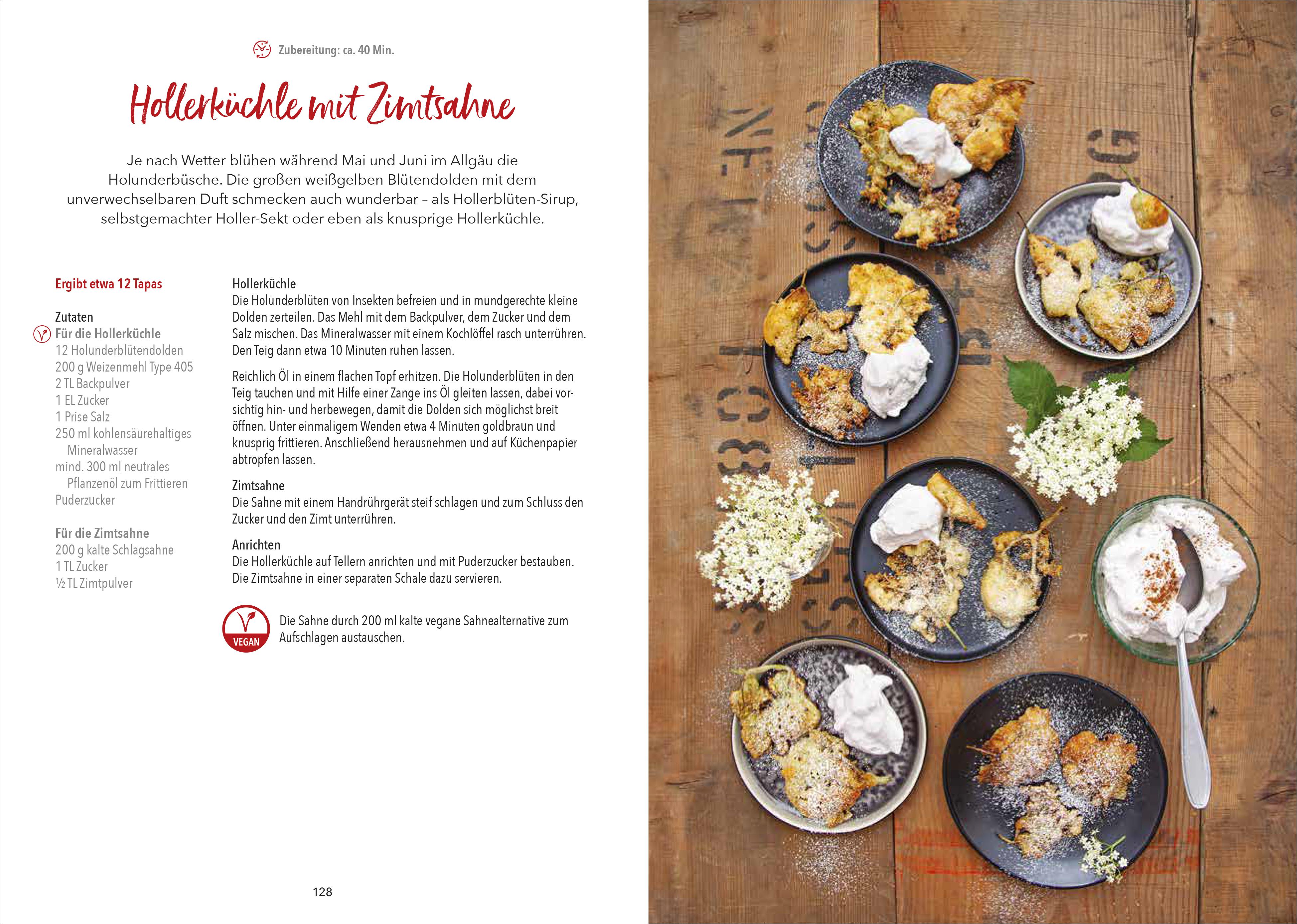 Zubereitung: ca. 40 Min.

Hollerküchle mit Zimtsahne

Je nach Wetter blühen während Mai und Juni im Allgäu die Holunderbüsche. Die großen weißgelben Blütendolden mit dem unverwechselbaren Duft schmecken auch wunderbar – als Hollerblüten-Sirup, selbstgemachter Holler-Sekt oder eben als knusprige Hollerküchle.

Ergibt etwa 12 Tapas

Zutaten
Für die Hollerküchle
12 Holunderblütendolden
200 g Weizenmehl Type 405
2 TL Backpulver
1 EL Zucker
1 Prise Salz
250 ml kohlensäurehaltiges Mineralwasser
mind. 300 ml neutrales Pflanzenöl zum Frittieren
Puderzucker

Für die Zimtsahne
200 g kalte Schlagsahne
1 TL Zucker
½ TL Zimtpulver

Hollerküchle
Die Holunderblüten von Insekten befreien und in mundgerechte kleine Dolden zerteilen. Das Mehl mit dem Backpulver, dem Zucker und dem Salz mischen. Das Mineralwasser mit einem Kochlöffel rasch unterrühren. Den Teig dann etwa 10 Minuten ruhen lassen.

Reichlich Öl in einem flachen Topf erhitzen. Die Holunderblüten in den Teig tauchen und mit Hilfe einer Zange ins Öl gleiten lassen, dabei vorsichtig hin- und herbewegen, damit die Dolden sich möglichst breit öffnen. Unter einmaligem Wenden etwa 4 Minuten goldbraun und knusprig frittieren. Anschließend herausnehmen und auf Küchenpapier abtropfen lassen.

Zimtsahne
Die Sahne mit einem Handrührgerät steif schlagen und zum Schluss den Zucker und den Zimt unterrühren.

Anrichten
Die Hollerküchle auf Tellern anrichten und mit Puderzucker bestauben. Die Zimtsahne in einer separaten Schale dazu servieren.

VEGAN

Die Sahne durch 200 ml kalte vegane Sahnealternative zum Aufschlagen austauschen.

128